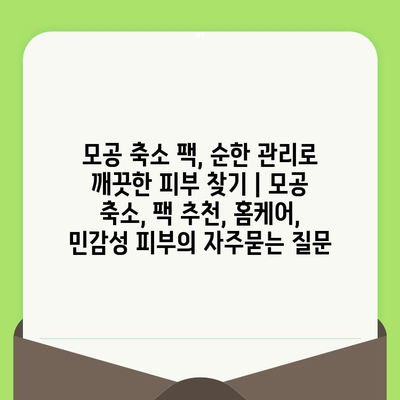 모공 축소 팩, 순한 관리로 깨끗한 피부 찾기 | 모공 축소, 팩 추천, 홈케어, 민감성 피부의 자주묻는 질문